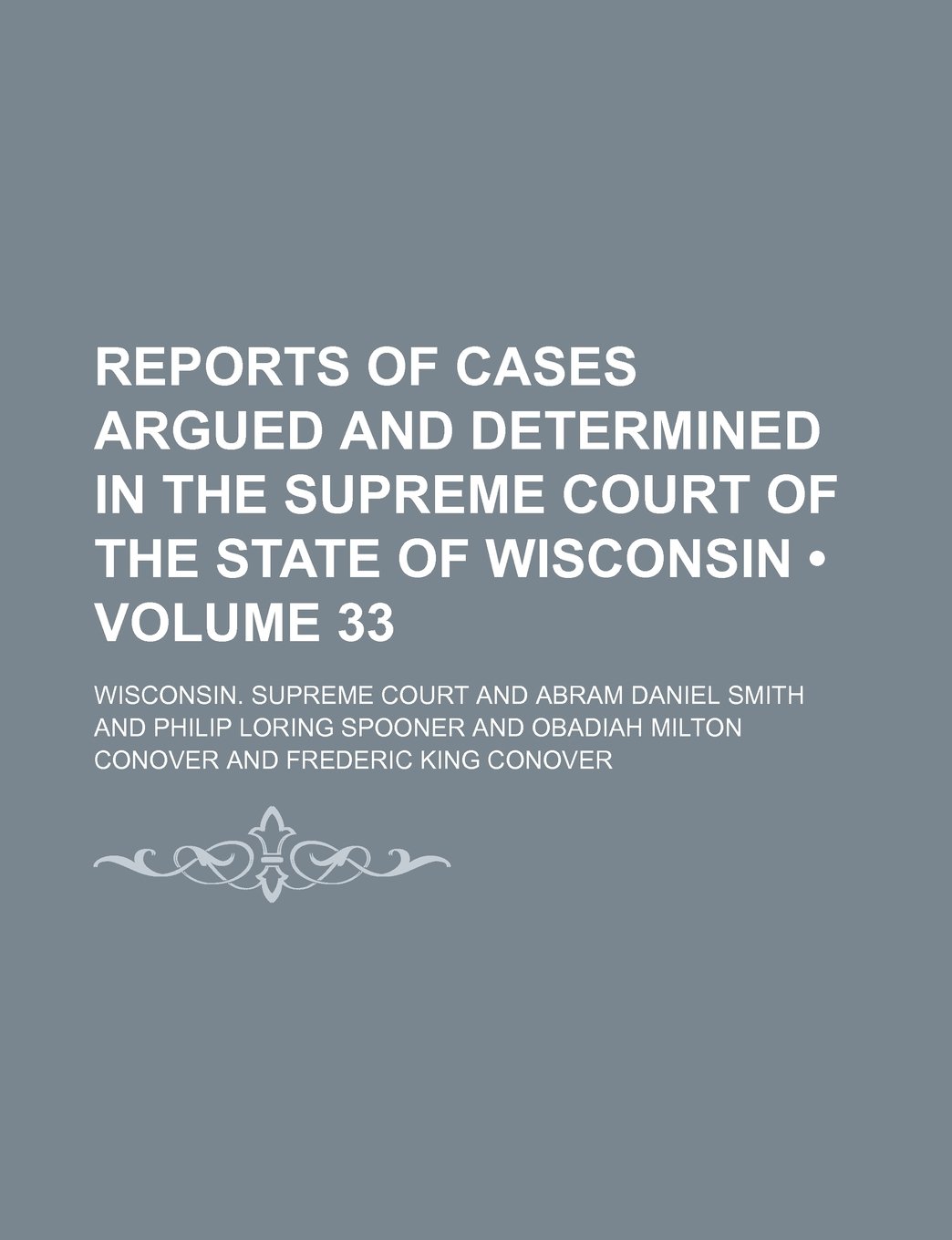 REPORTS OF CASES ARGUED AND DETERMINED IN THE SUPREME COURT OF THE STATE OF WISCONSIN • VOLUME 33

WISCONSIN. SUPREME COURT AND ABRAM DANIEL SMITH AND PHILIP LORING SPOONER AND OBADIAH MILTON CONOVER AND FREDERIC KING CONOVER